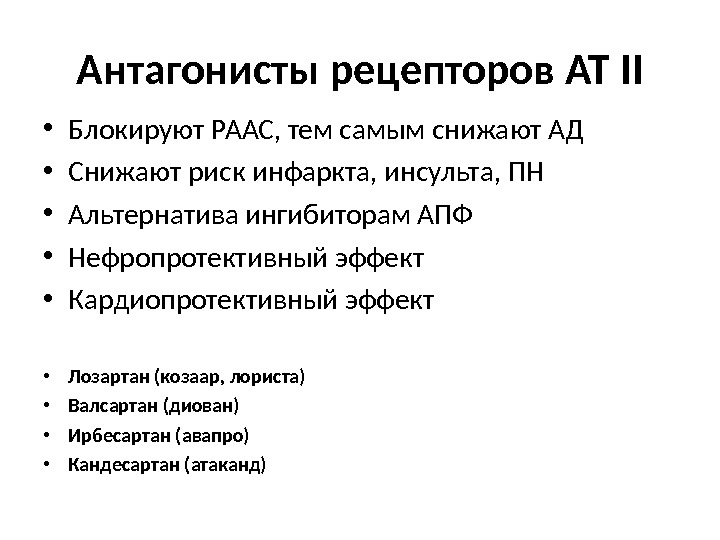 Антагонисты рецепторов АТ II

• Блокируют РААС, тем самым снижают АД
• Снижают риск инфаркта, инсульта, ПН
• Альтернатива ингибиторам АПФ
• Нефропротективный эффект
• Кардиопротективный эффект

• Лозартан (козаар, лориста)
• Валсартан (диован)
• Ирбесартан (авапро)
• Кандесартан (атаканд)